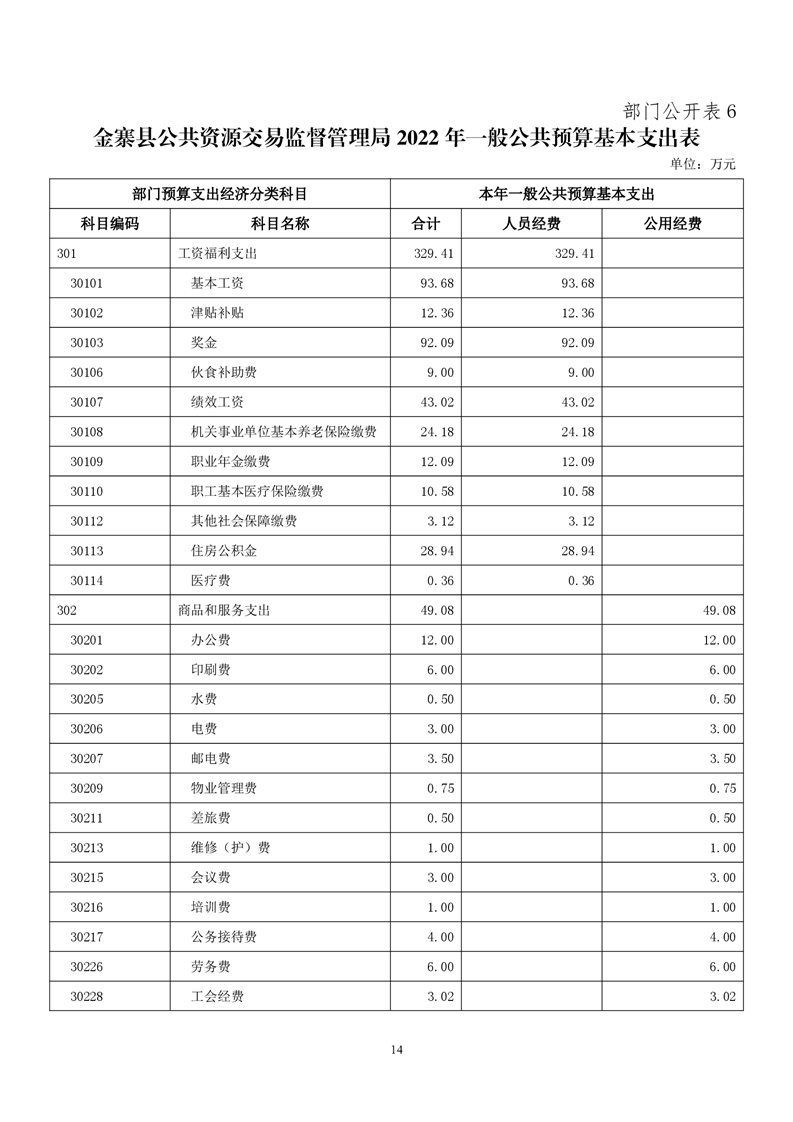 部门公开表 6

金寨县公共资源交易监督管理局 2022 年一般公共预算基本支出表

单位：万元

| 部门预算支出经济分类科目 | | 本年一般公共预算基本支出 | | |
|---|---|---|---|---|
| 科目编码 | 科目名称 | 合计 | 人员经费 | 公用经费 |
| 301 | 工资福利支出 | 329.41 | 329.41 | |
| 30101 | 基本工资 | 93.68 | 93.68 | |
| 30102 | 津贴补贴 | 12.36 | 12.36 | |
| 30103 | 奖金 | 92.09 | 92.09 | |
| 30106 | 伙食补助费 | 9.00 | 9.00 | |
| 30107 | 绩效工资 | 43.02 | 43.02 | |
| 30108 | 机关事业单位基本养老保险缴费 | 24.18 | 24.18 | |
| 30109 | 职业年金缴费 | 12.09 | 12.09 | |
| 30110 | 职工基本医疗保险缴费 | 10.58 | 10.58 | |
| 30112 | 其他社会保障缴费 | 3.12 | 3.12 | |
| 30113 | 住房公积金 | 28.94 | 28.94 | |
| 30114 | 医疗费 | 0.36 | 0.36 | |
| 302 | 商品和服务支出 | 49.08 | | 49.08 |
| 30201 | 办公费 | 12.00 | | 12.00 |
| 30202 | 印刷费 | 6.00 | | 6.00 |
| 30205 | 水费 | 0.50 | | 0.50 |
| 30206 | 电费 | 3.00 | | 3.00 |
| 30207 | 邮电费 | 3.50 | | 3.50 |
| 30209 | 物业管理费 | 0.75 | | 0.75 |
| 30211 | 差旅费 | 0.50 | | 0.50 |
| 30213 | 维修（护）费 | 1.00 | | 1.00 |
| 30215 | 会议费 | 3.00 | | 3.00 |
| 30216 | 培训费 | 1.00 | | 1.00 |
| 30217 | 公务接待费 | 4.00 | | 4.00 |
| 30226 | 劳务费 | 6.00 | | 6.00 |
| 30228 | 工会经费 | 3.02 | | 3.02 |

14